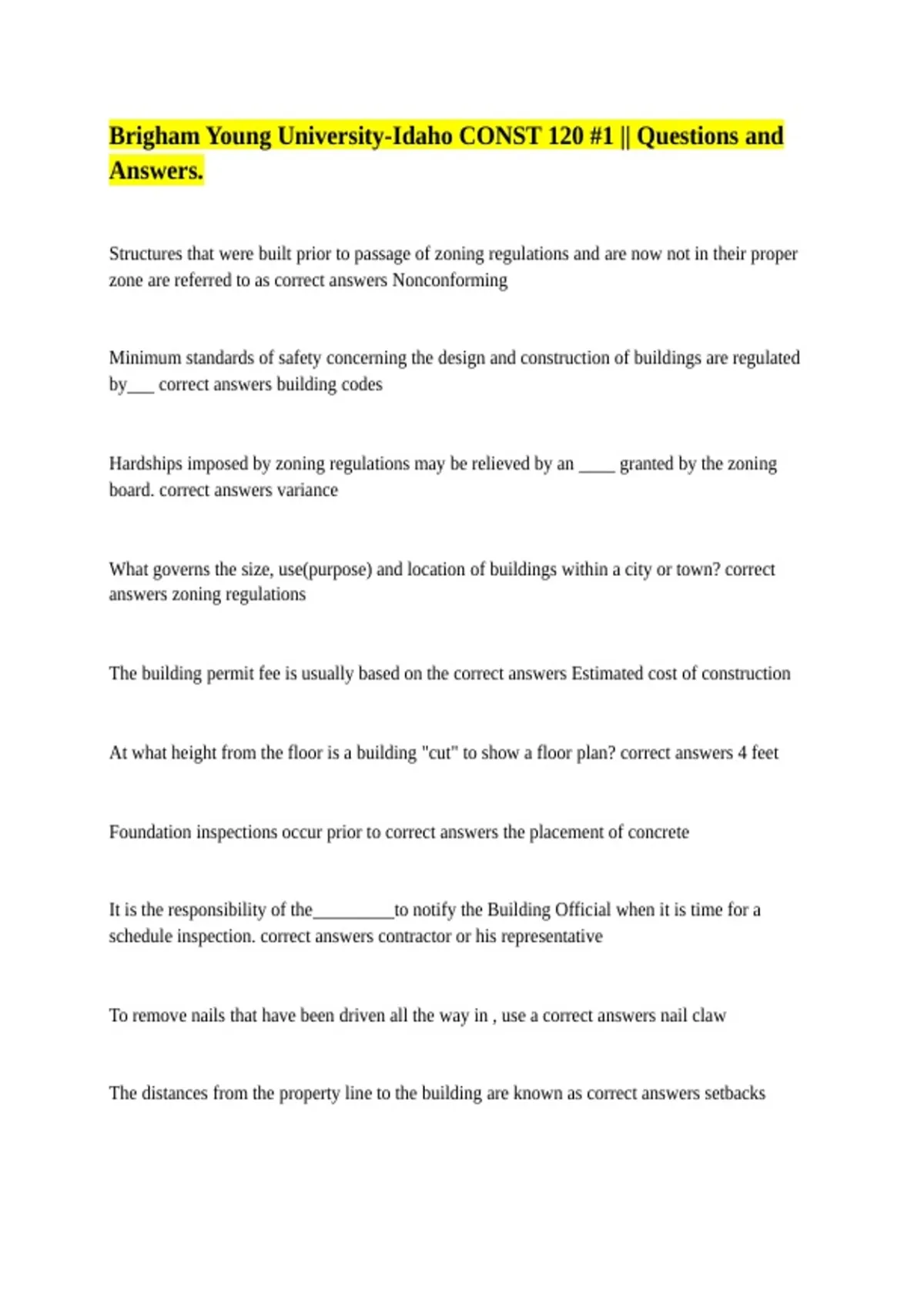 Brigham Young University-Idaho CONST 120 #1 || Questions and Answers.

Structures that were built prior to passage of zoning regulations and are now not in their proper zone are referred to as correct answers Nonconforming

Minimum standards of safety concerning the design and construction of buildings are regulated by___ correct answers building codes

Hardships imposed by zoning regulations may be relieved by an ____ granted by the zoning board. correct answers variance

What governs the size, use(purpose) and location of buildings within a city or town? correct answers zoning regulations

The building permit fee is usually based on the correct answers Estimated cost of construction

At what height from the floor is a building "cut" to show a floor plan? correct answers 4 feet

Foundation inspections occur prior to correct answers the placement of concrete

It is the responsibility of the_________to notify the Building Official when it is time for a schedule inspection. correct answers contractor or his representative

To remove nails that have been driven all the way in , use a correct answers nail claw

The distances from the property line to the building are known as correct answers setbacks